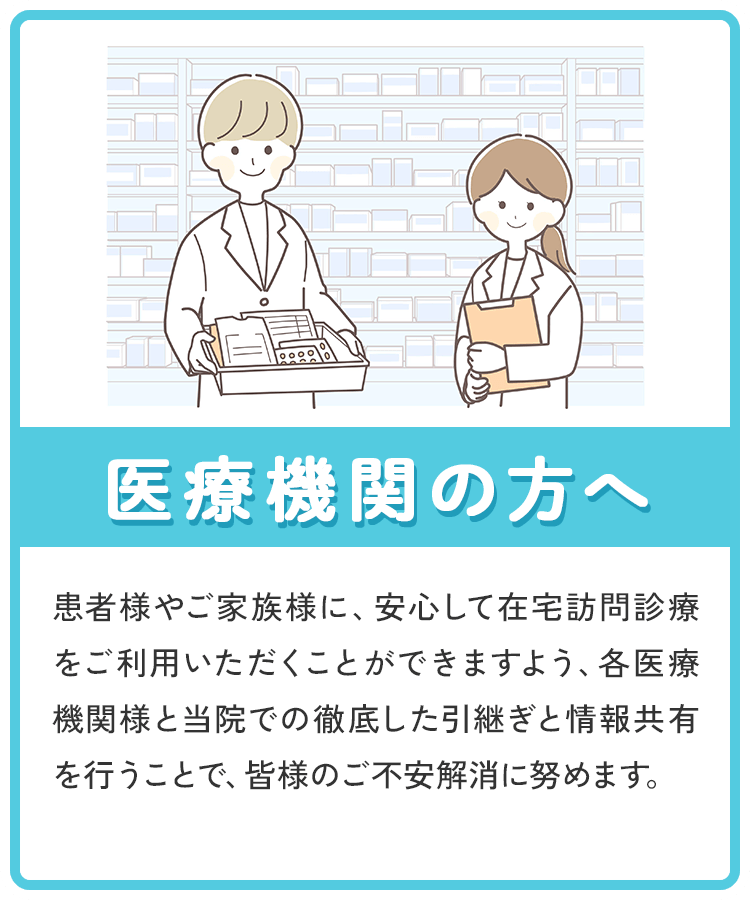 医療機関の方へ

患者様やご家族様に、安心して在宅訪問診療をご利用いただくことができますよう、各医療機関様と当院での徹底した引継ぎと情報共有を行うことで、皆様のご不安解消に努めます。